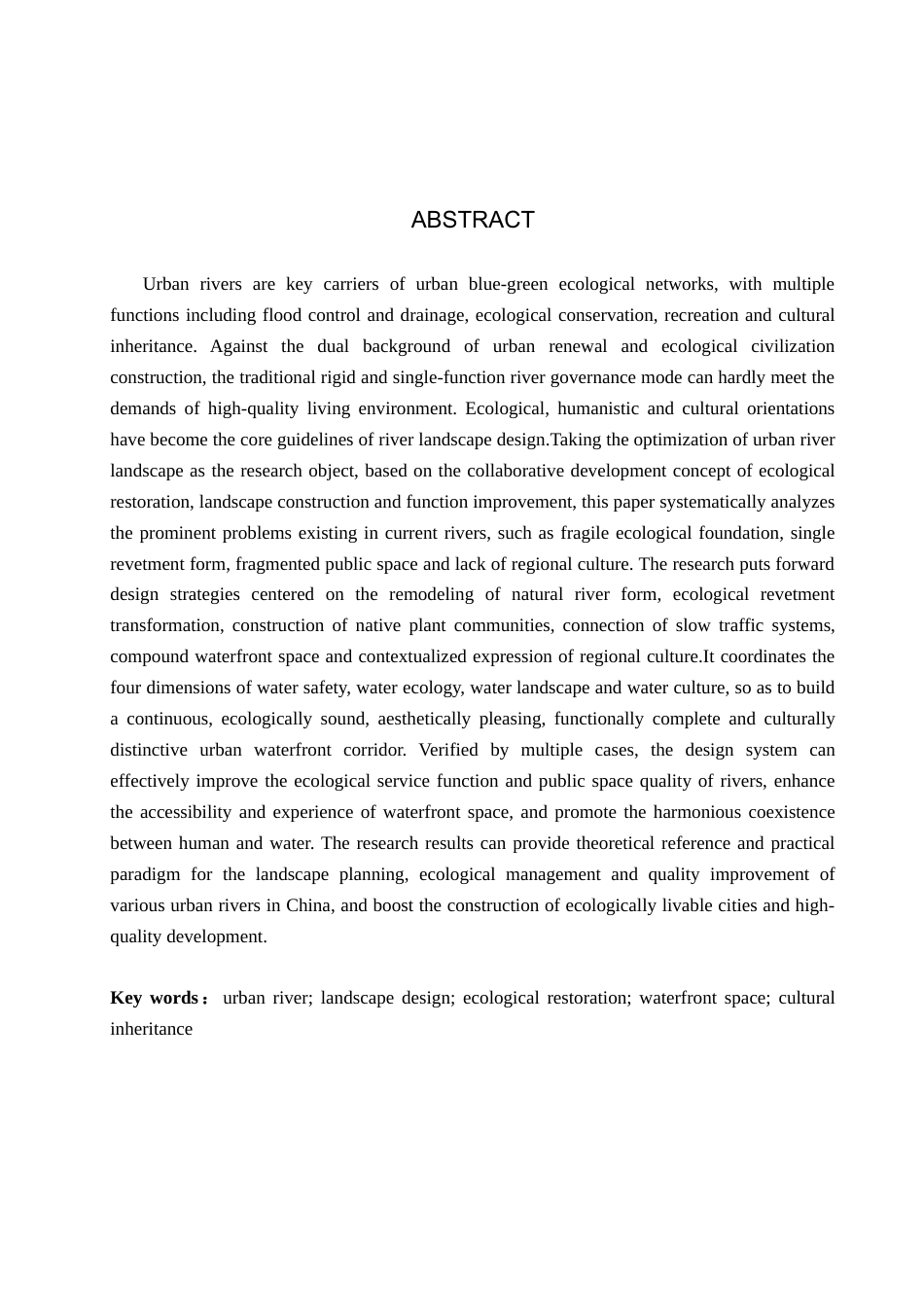 ABSTRACT

Urban rivers are key carriers of urban blue-green ecological networks, with multiple functions including flood control and drainage, ecological conservation, recreation and cultural inheritance. Against the dual background of urban renewal and ecological civilization construction, the traditional rigid and single-function river governance mode can hardly meet the demands of high-quality living environment. Ecological, humanistic and cultural orientations have become the core guidelines of river landscape design.Taking the optimization of urban river landscape as the research object, based on the collaborative development concept of ecological restoration, landscape construction and function improvement, this paper systematically analyzes the prominent problems existing in current rivers, such as fragile ecological foundation, single revetment form, fragmented public space and lack of regional culture. The research puts forward design strategies centered on the remodeling of natural river form, ecological revetment transformation, construction of native plant communities, connection of slow traffic systems, compound waterfront space and contextualized expression of regional culture.It coordinates the four dimensions of water safety, water ecology, water landscape and water culture, so as to build a continuous, ecologically sound, aesthetically pleasing, functionally complete and culturally distinctive urban waterfront corridor. Verified by multiple cases, the design system can effectively improve the ecological service function and public space quality of rivers, enhance the accessibility and experience of waterfront space, and promote the harmonious coexistence between human and water. The research results can provide theoretical reference and practical paradigm for the landscape planning, ecological management and quality improvement of various urban rivers in China, and boost the construction of ecologically livable cities and high-quality development.

Key words： urban river; landscape design; ecological restoration; waterfront space; cultural inheritance